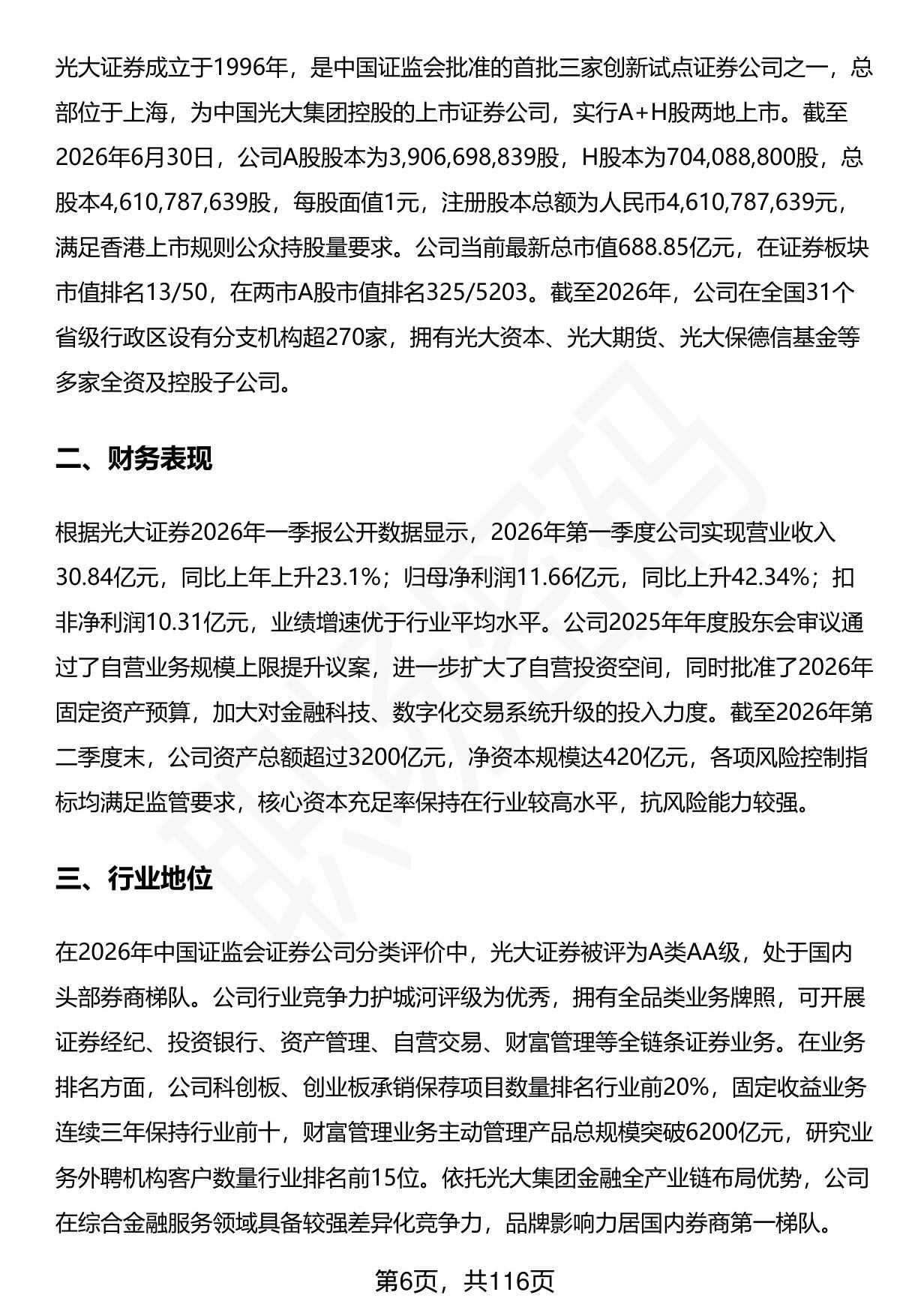 光大证券成立于1996年，是中国证监会批准的首批三家创新试点证券公司之一，总部位于上海，为中国光大集团控股的上市证券公司，实行A+H股两地上市。截至2026年6月30日，公司A股股本为3,906,698,839股，H股本为704,088,800股，总股本4,610,787,639股，每股面值1元，注册股本总额为人民币4,610,787,639元，满足香港上市规则公众持股量要求。公司当前最新总市值688.85亿元，在证券板块市值排名13/50，在两市A股市值排名325/5203。截至2026年，公司在全国31个省级行政区设有分支机构超270家，拥有光大资本、光大期货、光大保德信基金等多家全资及控股子公司。

二、财务表现

根据光大证券2026年一季报公开数据显示，2026年第一季度公司实现营业收入30.84亿元，同比上年上升23.1%；归母净利润11.66亿元，同比上升42.34%；扣非净利润10.31亿元，业绩增速优于行业平均水平。公司2025年年度股东会审议通过了自营业务规模上限提升议案，进一步扩大了自营投资空间，同时批准了2026年固定资产预算，加大对金融科技、数字化交易系统升级的投入力度。截至2026年第二季度末，公司资产总额超过3200亿元，净资本规模达420亿元，各项风险控制指标均满足监管要求，核心资本充足率保持在行业较高水平，抗风险能力较强。

三、行业地位

在2026年中国证监会证券公司分类评价中，光大证券被评为A类AA级，处于国内头部券商梯队。公司行业竞争力护城河评级为优秀，拥有全品类业务牌照，可开展证券经纪、投资银行、资产管理、自营交易、财富管理等全链条证券业务。在业务排名方面，公司科创板、创业板承销保荐项目数量排名行业前20%，固定收益业务连续三年保持行业前十，财富管理业务主动管理产品总规模突破6200亿元，研究业务外聘机构客户数量行业排名前15位。依托光大集团金融全产业链布局优势，公司在综合金融服务领域具备较强差异化竞争力，品牌影响力居国内券商第一梯队。

第6页，共116页